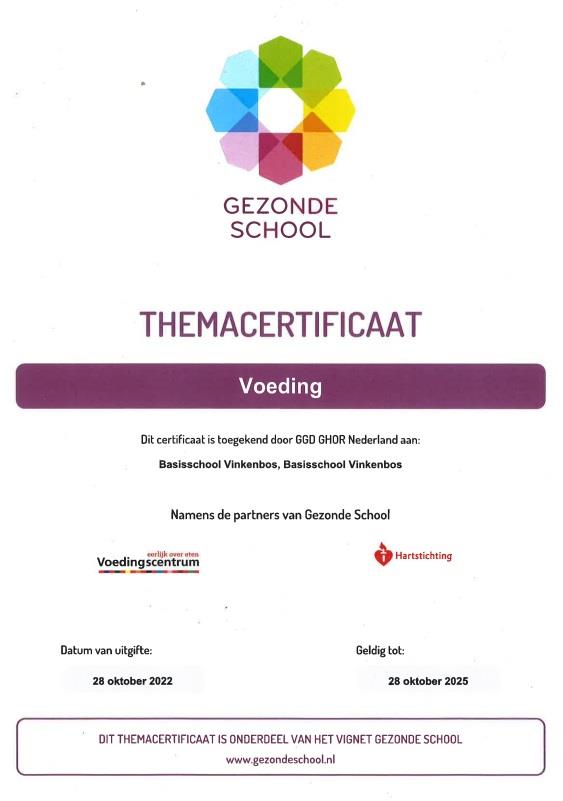 GEZONDE SCHOOL

THEMACERTIFICAAT

Voeding

Dit certificaat is toegekend door GGD GHOR Nederland aan:

Basisschool Vinkenbos, Basisschool Vinkenbos

Namens de partners van Gezonde School

eerlijk over eten
Voedingscentrum

Hartstichting

Datum van uitgifte:

28 oktober 2022

Geldig tot:

28 oktober 2025

DIT THEMACERTIFICAAT IS ONDERDEEL VAN HET VIGNET GEZONDE SCHOOL
www.gezondeschool.nl